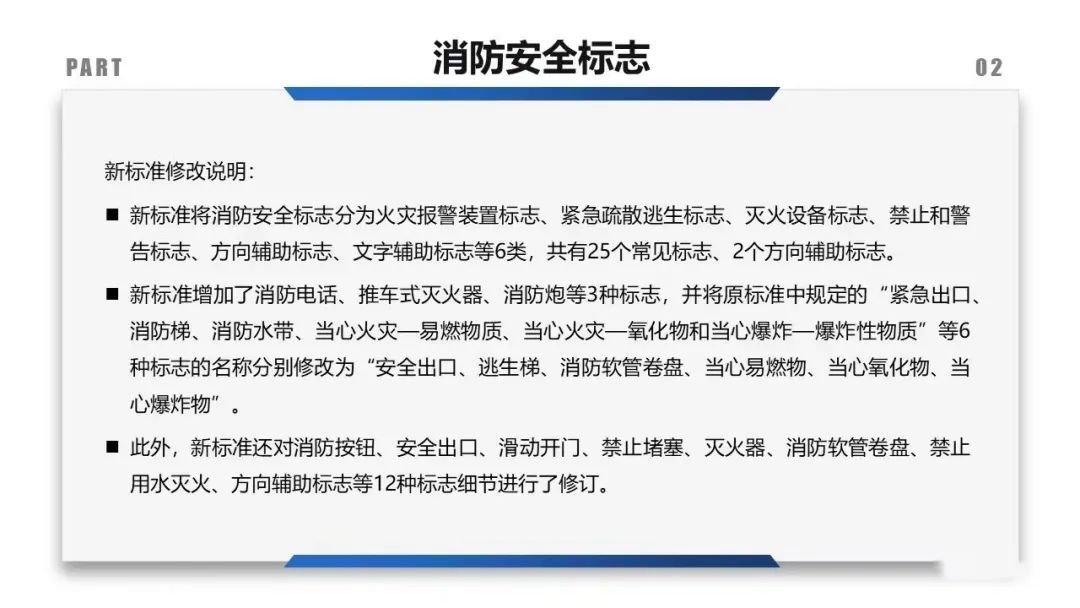 PART

消防安全标志

02

新标准修改说明：

■ 新标准将消防安全标志分为火灾报警装置标志、紧急疏散逃生标志、灭火设备标志、禁止和警告标志、方向辅助标志、文字辅助标志等6类，共有25个常见标志、2个方向辅助标志。

■ 新标准增加了消防电话、推车式灭火器、消防炮等3种标志，并将原标准中规定的“紧急出口、消防梯、消防水带、当心火灾—易燃物质、当心火灾—氧化物和当心爆炸—爆炸性物质”等6种标志的名称分别修改为“安全出口、逃生梯、消防软管卷盘、当心易燃物、当心氧化物、当心爆炸物”。

■ 此外，新标准还对消防按钮、安全出口、滑动开门、禁止堵塞、灭火器、消防软管卷盘、禁止用水灭火、方向辅助标志等12种标志细节进行了修订。